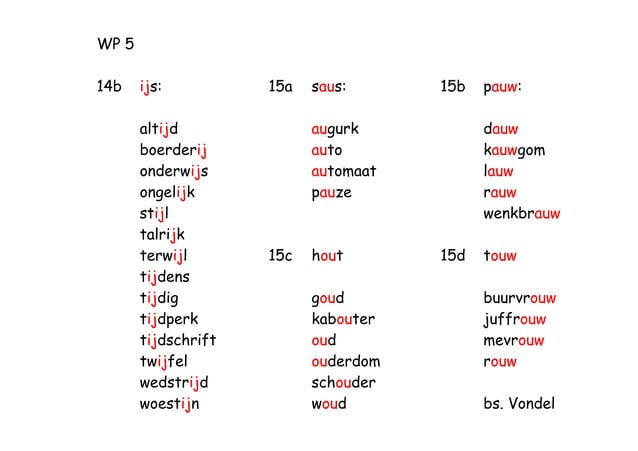 WP 5

14b ijs:

altijd
boerderij
onderwijs
ongelijk
stijl
talrijk
terwijl
tijdens
tijdig
tijdperk
tijdschrift
twijfel
wedstrijd
woestijn

15a saus:

augurk
auto
automaat
pauze

15c hout

goud
kabouter
oud
ouderdom
schouder
woud

15b pauw:

dauw
kauwgom
lauw
rauw
wenkbrauw

15d touw

buurvrouw
juffrouw
mevrouw
rouw

bs. Vondel